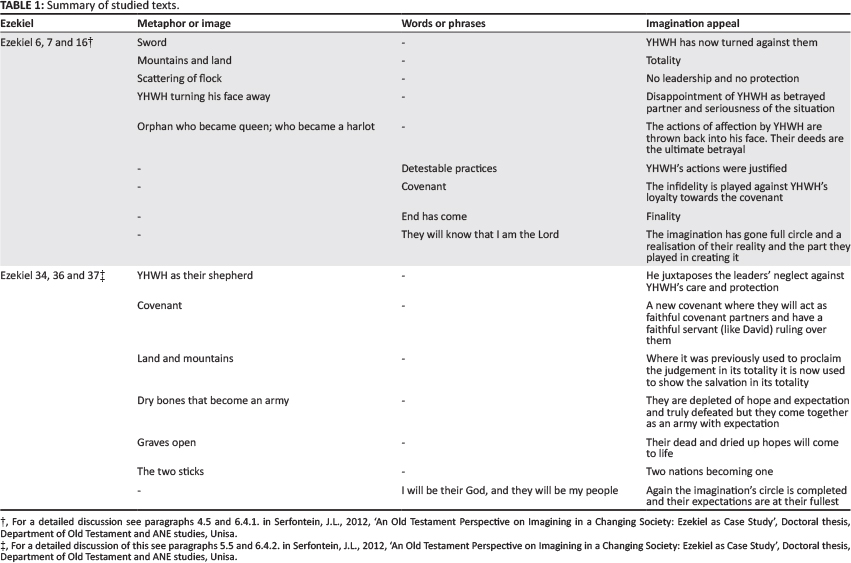 TABLE 1: Summary of studied texts.

| Ezekiel | Metaphor or image | Words or phrases | Imagination appeal |
|---|---|---|---|
| Ezekiel 6, 7 and 16† | Sword | - | YHWH has now turned against them |
| | Mountains and land | - | Totality |
| | Scattering of flock | - | No leadership and no protection |
| | YHWH turning his face away | - | Disappointment of YHWH as betrayed partner and seriousness of the situation |
| | Orphan who became queen; who became a harlot | - | The actions of affection by YHWH are thrown back into his face. Their deeds are the ultimate betrayal |
| | - | Detestable practices | YHWH's actions were justified |
| | - | Covenant | The infidelity is played against YHWH's loyalty towards the covenant |
| | - | End has come | Finality |
| | - | They will know that I am the Lord | The imagination has gone full circle and a realisation of their reality and the part they played in creating it |
| Ezekiel 34, 36 and 37‡ | YHWH as their shepherd | - | He juxtaposes the leaders' neglect against YHWH's care and protection |
| | Covenant | - | A new covenant where they will act as faithful covenant partners and have a faithful servant (like David) ruling over them |
| | Land and mountains | - | Where it was previously used to proclaim the judgement in its totality it is now used to show the salvation in its totality |
| | Dry bones that become an army | - | They are depleted of hope and expectation and truly defeated but they come together as an army with expectation |
| | Graves open | - | Their dead and dried up hopes will come to life |
| | The two sticks | - | Two nations becoming one |
| | - | I will be their God, and they will be my people | Again the imagination's circle is completed and their expectations are at their fullest |

†, For a detailed discussion see paragraphs 4.5 and 6.4.1. in Serfontein, J.L., 2012, 'An Old Testament Perspective on Imagining in a Changing Society: Ezekiel as Case Study', Doctoral thesis, Department of Old Testament and ANE studies, Unisa.
‡, For a detailed discussion of this see paragraphs 5.5 and 6.4.2. in Serfontein, J.L., 2012, 'An Old Testament Perspective on Imagining in a Changing Society: Ezekiel as Case Study', Doctoral thesis, Department of Old Testament and ANE studies, Unisa.